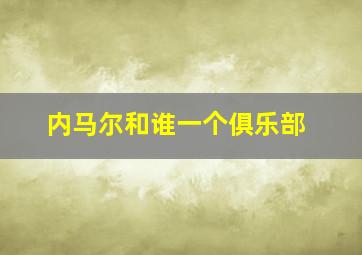 内马尔和谁一个俱乐部